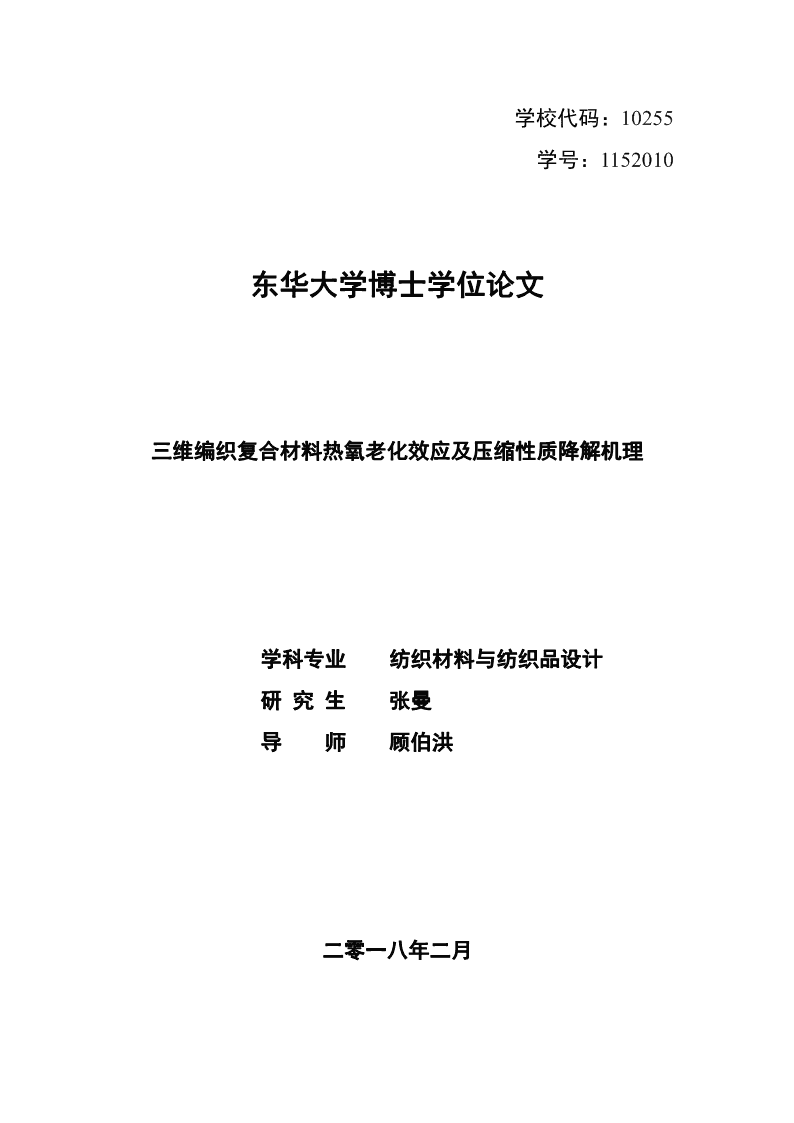 学校代码：10255

学号：1152010

东华大学博士学位论文

三维编织复合材料热氧老化效应及压缩性质降解机理

学科专业　纺织材料与纺织品设计
研 究 生　张曼
导　　师　顾伯洪

二零一八年二月